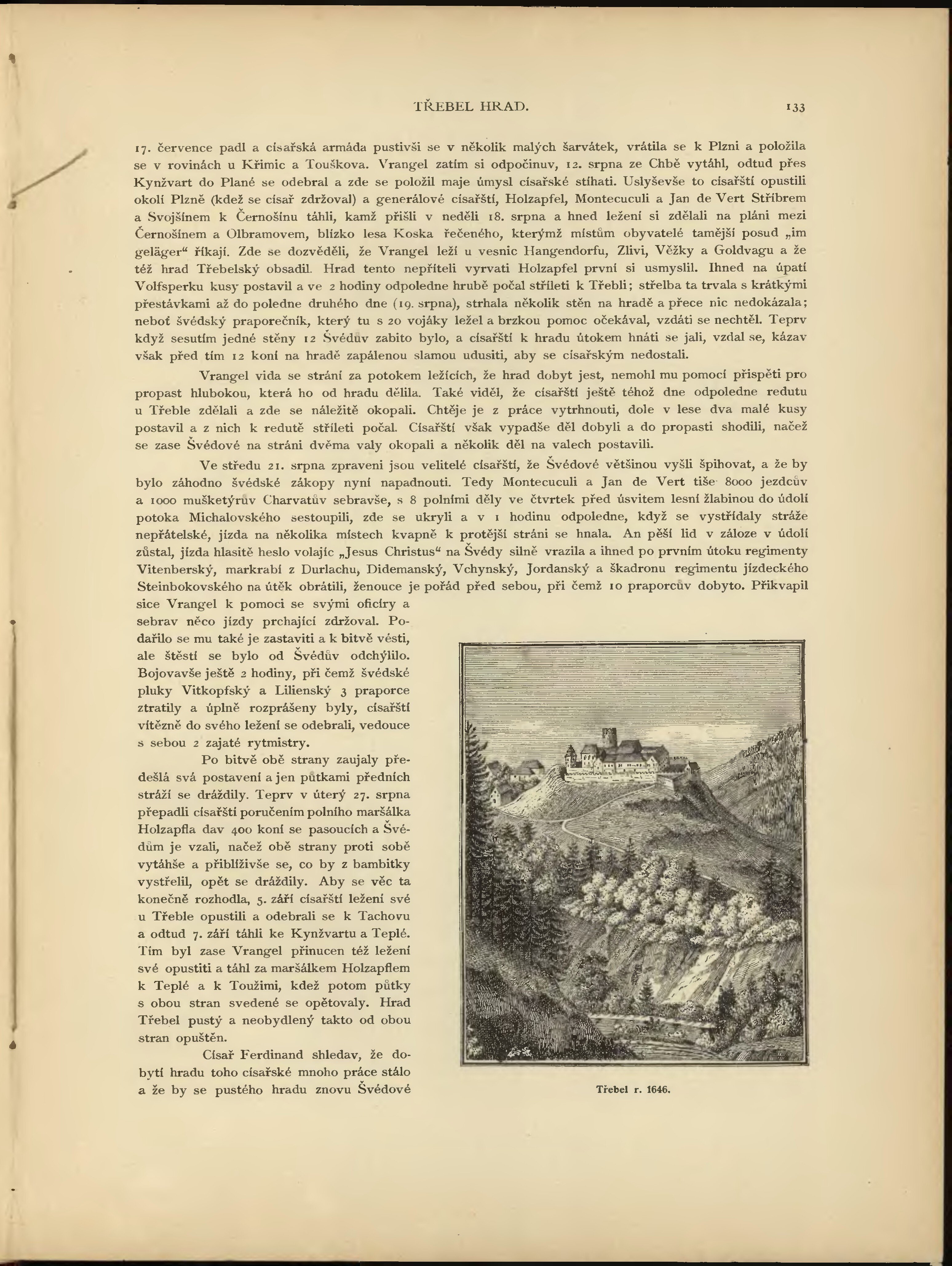 TŘEBEL HRAD.

133

17. července padl a císařská armáda pustivši se v několik malých šarvátek, vrátila se k Plzni a položila se v rovinách u Křimic a Touškova. Vrangel zatím si odpočinuv, 12. srpna ze Chbě vytáhl, odtud přes Kynžvart do Plané se odebral a zde se položil maje úmysl císařské stíhati. Uslyševše to císařští opustili okolí Plzně (kdež se císař zdržoval) a generálové císařští, Holzapfel, Montecuculi a Jan de Vert Stříbrem a Svojšínem k Černošínu táhli, kamž přišli v neděli 18. srpna a hned ležení si zdělali na pláni mezi Černošínem a Olbramovem, blízko lesa Koska řečeného, kterýmž místům obyvatelé tamější posud „im geläger“ říkají. Zde se dozvěděli, že Vrangel leží u vesnic Hangendorfu, Zlivi, Věžky a Goldvagu a že též hrad Třebelský obsadil. Hrad tento nepříteli vyrvati Holzapfel první si usmyslil. Ihned na úpatí Volfsperku kusy postavil a ve 2 hodiny odpoledne hrubě počal stříleti k Třebli; střelba ta trvala s krátkými přestávkami až do poledne druhého dne (19. srpna), strhala několik stěn na hradě a přece nic nedokázala; neboť švédský praporečník, který tu s 20 vojáky ležel a brzkou pomoc očekával, vzdáti se nechtěl. Teprv když sesutím jedné stěny 12 Švédův zabito bylo, a císařští k hradu útokem hnáti se jali, vzdal se, kázav však před tím 12 koní na hradě zapálenou slamou udusiti, aby se císařským nedostali.

Vrangel vida se strání za potokem ležících, že hrad dobyt jest, nemohl mu pomocí přispěti pro propast hlubokou, která ho od hradu dělila. Také viděl, že císařští ještě téhož dne odpoledne redutu u Třeble zdělali a zde se náležitě okopali. Chtěje je z práce vytrhnouti, dole v lese dva malé kusy postavil a z nich k redutě stříleti počal. Císařští však vypadše děl dobyli a do propasti shodili, načež se zase Švédové na stráni dvěma valy okopali a několik děl na valech postavili.

Ve středu 21. srpna zpraveni jsou velitelé císařští, že Švédové většinou vyšli špihovat, a že by bylo záhodno švédské zákopy nyní napadnouti. Tedy Montecuculi a Jan de Vert tiše 8000 jezdcův a 1000 mušketýrův Charvatův sebravše, s 8 polními děly ve čtvrtek před úsvitem lesní žlabinou do údolí potoka Michalovského sestoupili, zde se ukryli a v 1 hodinu odpoledne, když se vystřídaly stráže nepřátelské, jízda na několika místech kvapně k protější stráni se hnala. An pěší lid v záloze v údolí zůstal, jízda hlasitě heslo volajíc „Jesus Christus“ na Švédy silně vrazila a ihned po prvním útoku regimenty Vitenberský, markrabí z Durlachu, Didemanský, Vchynský, Jordanský a škadronu regimentu jízdeckého Steinbokovského na útěk obrátili, ženouce je pořád před sebou, při čemž 10 praporcův dobyto. Přikvapil sice Vrangel k pomoci se svými oficíry a sebrav něco jízdy prchající zdržoval. Podařilo se mu také je zastaviti a k bitvě vésti, ale štěstí se bylo od Švédův odchýlilo. Bojovavše ještě 2 hodiny, při čemž švédské pluky Vitkopfský a Lilienský 3 praporce ztratily a úplně rozprášeny byly, císařští vítězně do svého ležení se odebrali, vedouce s sebou 2 zajaté rytmistry.

Po bitvě obě strany zaujaly předešlá svá postavení a jen půtkami předních stráží se dráždily. Teprv v úterý 27. srpna přepadli císařští poručením polního maršálka Holzapfla dav 400 koní se pasoucích a Švédům je vzali, načež obě strany proti sobě vytáhše a přiblíživše se, co by z bambitky vystřelil, opět se dráždily. Aby se věc ta konečně rozhodla, 5. září císařští ležení své u Třeble opustili a odebrali se k Tachovu a odtud 7. září táhli ke Kynžvartu a Teplé. Tím byl zase Vrangel přinucen též ležení své opustiti a táhl za maršálkem Holzapflem k Teplé a k Toužimi, kdež potom půtky s obou stran svedené se opětovaly. Hrad Třebel pustý a neobydlený takto od obou stran opuštěn.

Císař Ferdinand shledav, že dobytí hradu toho císařské mnoho práce stálo a že by se pustého hradu znovu Švédové

Třebel r. 1646.